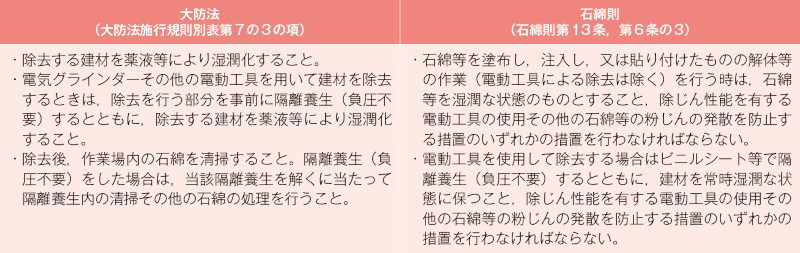 | 大防法<br>（大防法施行規則別表第７の３の項） | 石綿則<br>（石綿則第１３条，第６条の３） |
|---|---|
| ・除去する建材を薬液等により湿潤化すること。<br>・電気グラインダーその他の電動工具を用いて建材を除去するときは，除去を行う部分を事前に隔離養生（負圧不要）するとともに，除去する建材を薬液等により湿潤化すること。<br>・除去後，作業場内の石綿を清掃すること。隔離養生（負圧不要）をした場合は，当該隔離養生を解くに当たって隔離養生内の清掃その他の石綿の処理を行うこと。 | ・石綿等を塗布し，注入し，又は貼り付けたものの解体等の作業（電動工具による除去は除く）を行う時は，石綿等を湿潤な状態のものとすること，除じん性能を有する電動工具の使用その他の石綿等の粉じんの発散を防止する措置のいずれかの措置を行わなければならない。<br>・電動工具を使用して除去する場合はビニルシート等で隔離養生（負圧不要）するとともに，建材を常時湿潤な状態に保つこと，除じん性能を有する電動工具の使用その他の石綿等の粉じんの発散を防止する措置のいずれかの措置を行わなければならない。 |